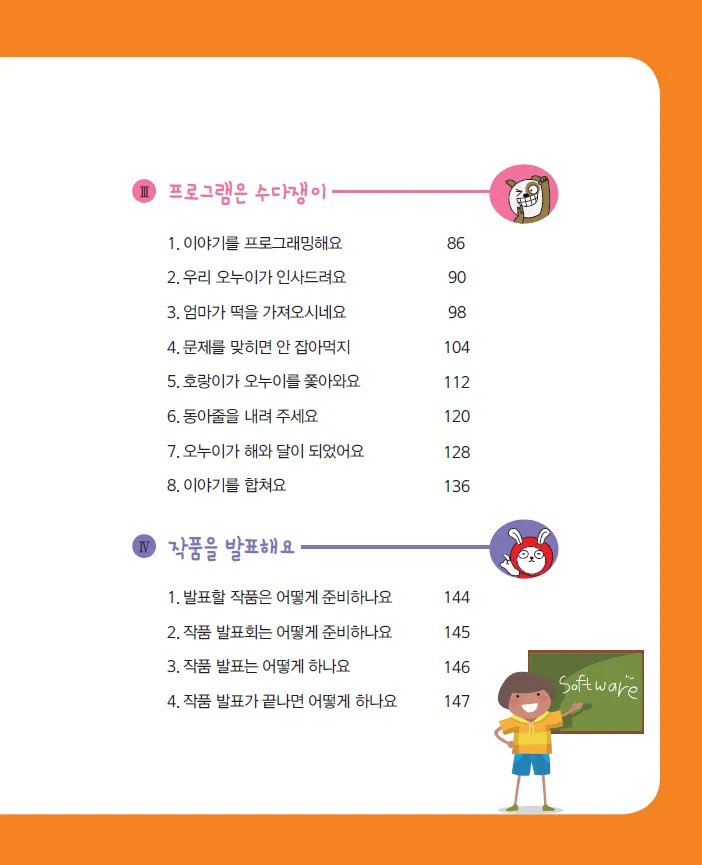 Ⅲ 프로그램은 수다쟁이

1. 이야기를 프로그래밍해요 86
2. 우리 오누이가 인사드려요 90
3. 엄마가 떡을 가져오시네요 98
4. 문제를 맞히면 안 잡아먹지 104
5. 호랑이가 오누이를 쫓아와요 112
6. 동아줄을 내려 주세요 120
7. 오누이가 해와 달이 되었어요 128
8. 이야기를 합쳐요 136

Ⅳ 작품을 발표해요

1. 발표할 작품은 어떻게 준비하나요 144
2. 작품 발표회는 어떻게 준비하나요 145
3. 작품 발표는 어떻게 하나요 146
4. 작품 발표가 끝나면 어떻게 하나요 147

Software